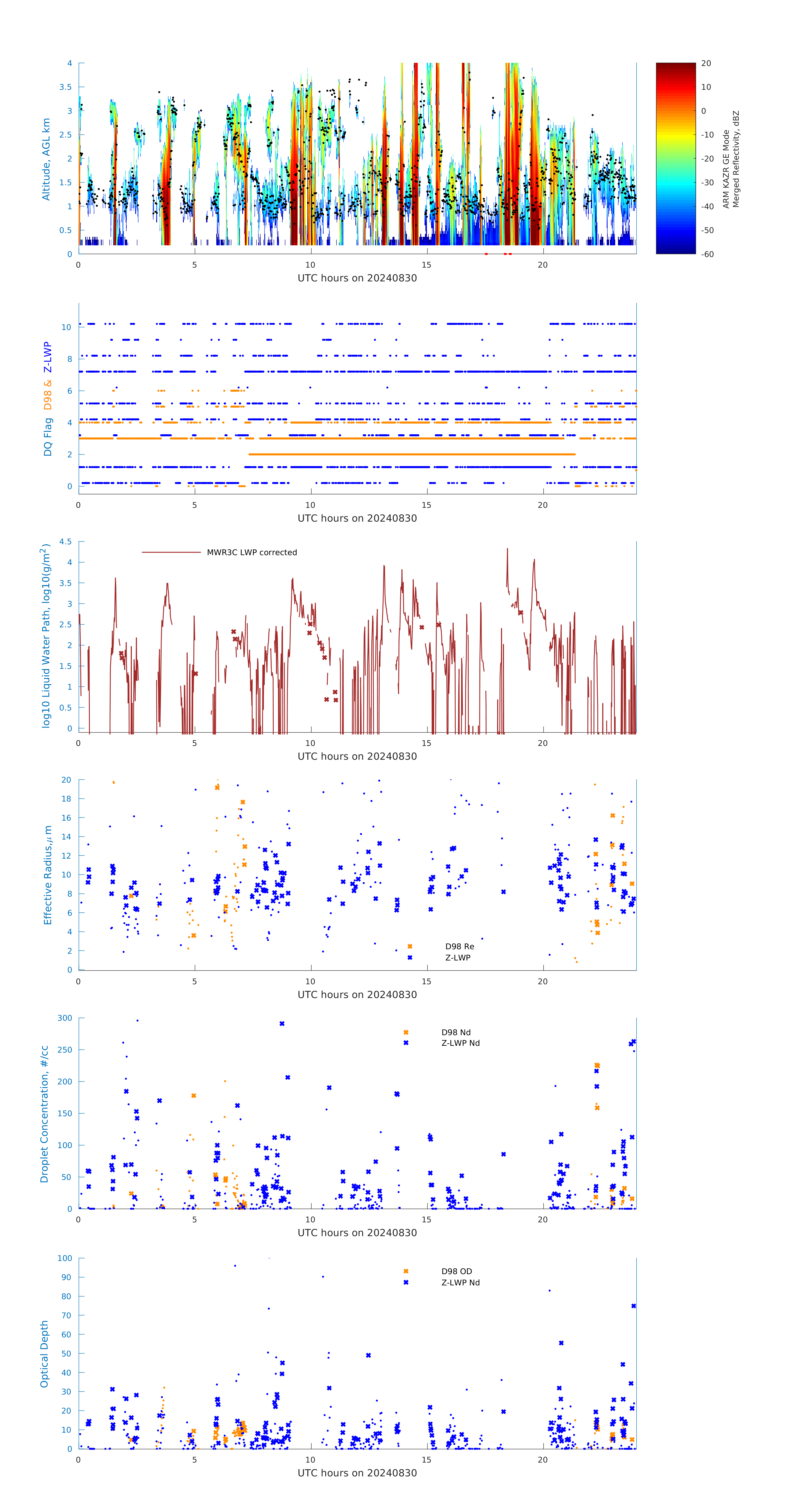 Altitude, AGL km
4
3.5
3
2.5
2
1.5
1
0.5
0
0 5 10 15 20
UTC hours on 20240830

20
10
0
-10
-20
-30
-40
-50
-60
ARM KAZR GE Mode
Merged Reflectivity, dBZ

DQ Flag D98 & Z-LWP
10
8
6
4
2
0
0 5 10 15 20
UTC hours on 20240830

log10 Liquid Water Path, log10(g/m$^2$)
MWR3C LWP corrected
4.5
4
3.5
3
2.5
2
1.5
1
0.5
0
0 5 10 15 20
UTC hours on 20240830

Effective Radius,$\mu$ m
20
18
16
14
12
10
8
6
4
2
0
D98 Re
Z-LWP
0 5 10 15 20
UTC hours on 20240830

Droplet Concentration, #/cc
300
250
200
150
100
50
0
D98 Nd
Z-LWP Nd
0 5 10 15 20
UTC hours on 20240830

Optical Depth
100
90
80
70
60
50
40
30
20
10
0
D98 OD
Z-LWP Nd
0 5 10 15 20
UTC hours on 20240830